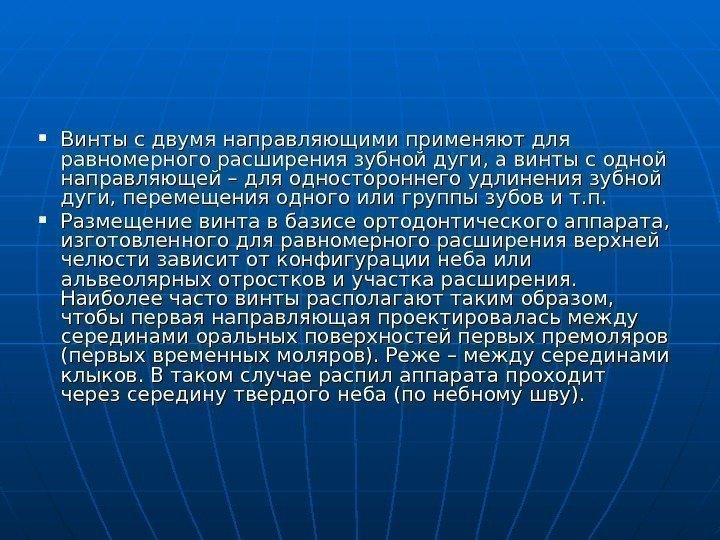 ▪ Винты с двумя направляющими применяют для равномерного расширения зубной дуги, а винты с одной направляющей – для одностороннего удлинения зубной дуги, перемещения одного или группы зубов и т.п.

▪ Размещение винта в базисе ортодонтического аппарата, изготовленного для равномерного расширения верхней челюсти зависит от конфигурации неба или альвеолярных отростков и участка расширения. Наиболее часто винты располагают таким образом, чтобы первая направляющая проектировалась между серединами оральных поверхностей первых премоляров (первых временных моляров). Реже – между серединами клыков. В таком случае распил аппарата проходит через середину твердого неба (по небному шву).